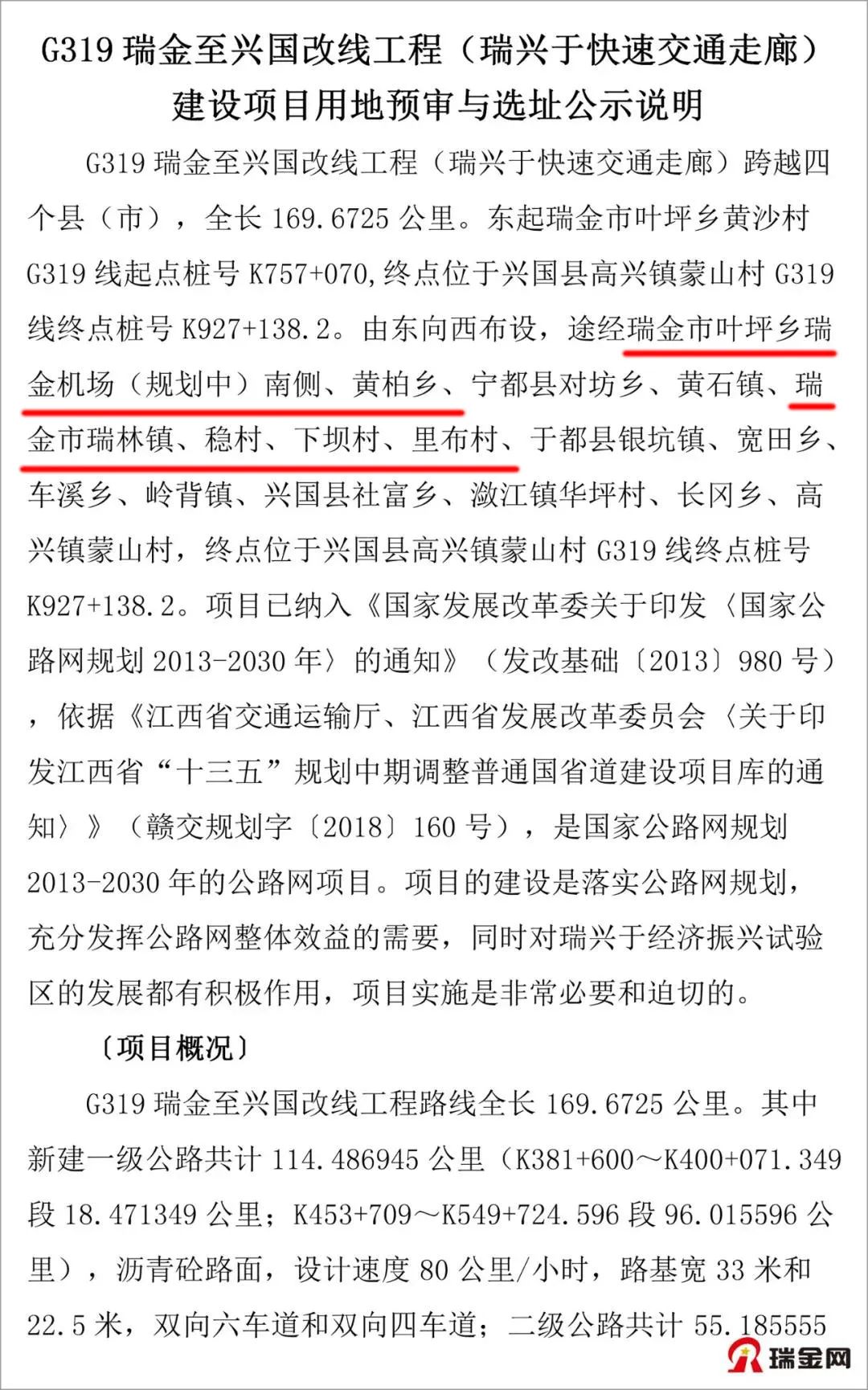 G319瑞金至兴国改线工程（瑞兴于快速交通走廊）建设项目用地预审与选址公示说明

G319瑞金至兴国改线工程（瑞兴于快速交通走廊）跨越四个县（市），全长169.6725公里。东起瑞金市叶坪乡黄沙村G319线起点桩号K757+070,终点位于兴国县高兴镇蒙山村G319线终点桩号K927+138.2。由东向西布设，途经瑞金市叶坪乡瑞金机场（规划中）南侧、黄柏乡、宁都县对坊乡、黄石镇、瑞金市瑞林镇、稳村、下坝村、里布村、于都县银坑镇、宽田乡、车溪乡、岭背镇、兴国县社富乡、潋江镇华坪村、长冈乡、高兴镇蒙山村，终点位于兴国县高兴镇蒙山村G319线终点桩号K927+138.2。项目已纳入《国家发展改革委关于印发〈国家公路网规划2013-2030年〉的通知》（发改基础〔2013〕980号），依据《江西省交通运输厅、江西省发展改革委员会〈关于印发江西省“十三五”规划中期调整普通国省道建设项目库的通知〉》（赣交规划字〔2018〕160号），是国家公路网规划2013-2030年的公路网项目。项目的建设是落实公路网规划，充分发挥公路网整体效益的需要，同时对瑞兴于经济振兴试验区的发展都有积极作用，项目实施是非常必要和迫切的。

〔项目概况〕

G319瑞金至兴国改线工程路线全长169.6725公里。其中新建一级公路共计114.486945公里（K381+600～K400+071.349段18.471349公里；K453+709～K549+724.596段96.015596公里），沥青砼路面，设计速度80公里/小时，路基宽33米和22.5米，双向六车道和双向四车道；二级公路共计55.185555

瑞金网